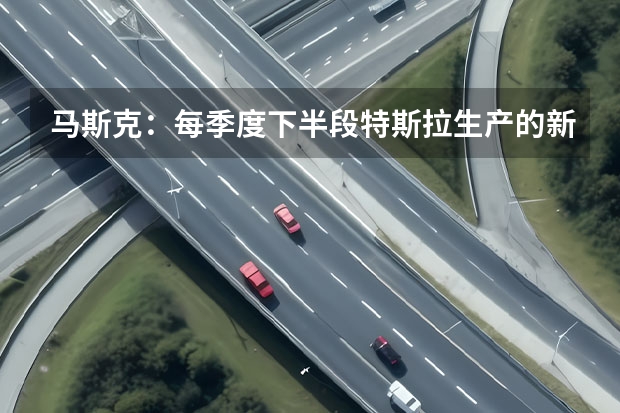 马斯克：每季度下半段特斯拉生产的新